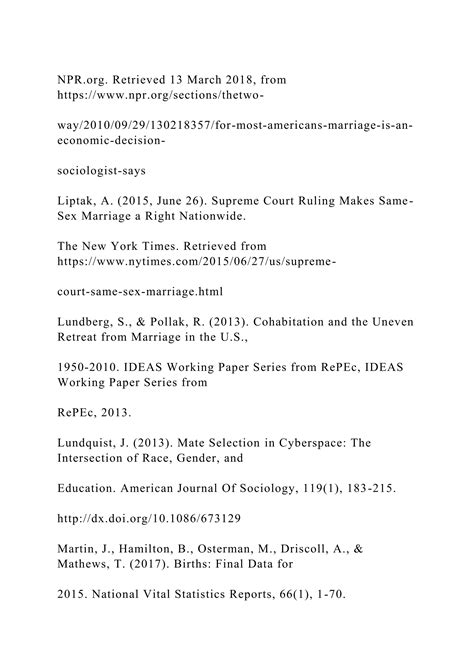 NPR.org. Retrieved 13 March 2018, from https://www.npr.org/sections/thetwo-

way/2010/09/29/130218357/for-most-americans-marriage-is-an-economic-decision-

sociologist-says

Liptak, A. (2015, June 26). Supreme Court Ruling Makes Same-Sex Marriage a Right Nationwide.

The New York Times. Retrieved from https://www.nytimes.com/2015/06/27/us/supreme-

court-same-sex-marriage.html

Lundberg, S., & Pollak, R. (2013). Cohabitation and the Uneven Retreat from Marriage in the U.S.,

1950-2010. IDEAS Working Paper Series from RePEc, IDEAS Working Paper Series from

RePEc, 2013.

Lundquist, J. (2013). Mate Selection in Cyberspace: The Intersection of Race, Gender, and

Education. American Journal Of Sociology, 119(1), 183-215.

http://dx.doi.org/10.1086/673129

Martin, J., Hamilton, B., Osterman, M., Driscoll, A., & Mathews, T. (2017). Births: Final Data for

2015. National Vital Statistics Reports, 66(1), 1-70.